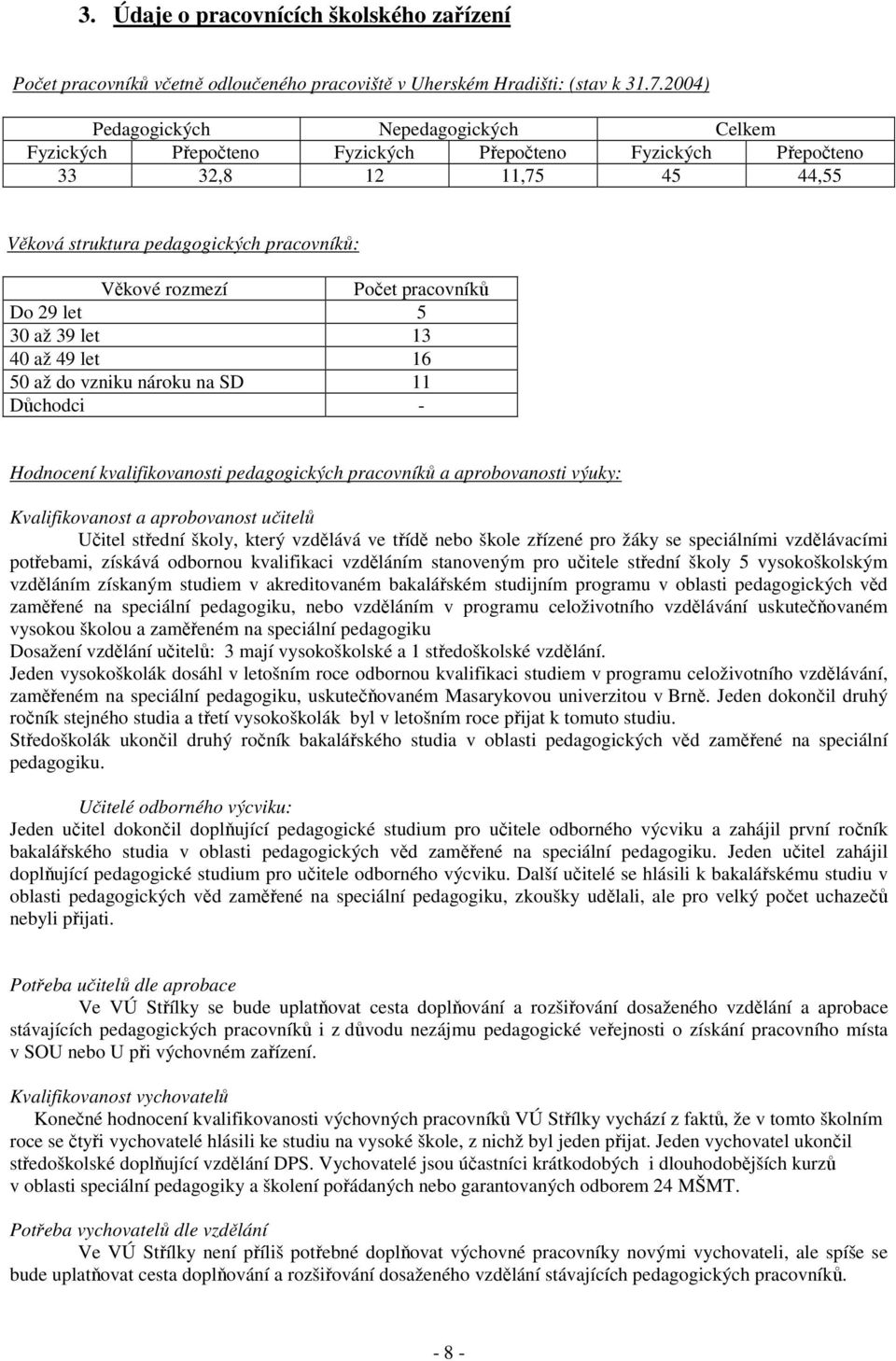 3. Údaje o pracovnících školského zařízení

Počet pracovníků včetně odloučeného pracoviště v Uherském Hradišti: (stav k 31.7.2004)

| Pedagogických | | Nepedagogických | | Celkem | |
|---|---|---|---|---|---|
| Fyzických | Přepočteno | Fyzických | Přepočteno | Fyzických | Přepočteno |
| 33 | 32,8 | 12 | 11,75 | 45 | 44,55 |

Věková struktura pedagogických pracovníků:

| Věkové rozmezí | Počet pracovníků |
|---|---|
| Do 29 let | 5 |
| 30 až 39 let | 13 |
| 40 až 49 let | 16 |
| 50 až do vzniku nároku na SD | 11 |
| Důchodci | - |

Hodnocení kvalifikovanosti pedagogických pracovníků a aprobovanosti výuky:

Kvalifikovanost a aprobovanost učitelů
Učitel střední školy, který vzdělává ve třídě nebo škole zřízené pro žáky se speciálními vzdělávacími potřebami, získává odbornou kvalifikaci vzděláním stanoveným pro učitele střední školy 5 vysokoškolským vzděláním získaným studiem v akreditovaném bakalářském studijním programu v oblasti pedagogických věd zaměřené na speciální pedagogiku, nebo vzděláním v programu celoživotního vzdělávání uskutečňovaném vysokou školou a zaměřeném na speciální pedagogiku
Dosažení vzdělání učitelů: 3 mají vysokoškolské a 1 středoškolské vzdělání.
Jeden vysokoškolák dosáhl v letošním roce odbornou kvalifikaci studiem v programu celoživotního vzdělávání, zaměřeném na speciální pedagogiku, uskutečňovaném Masarykovou univerzitou v Brně. Jeden dokončil druhý ročník stejného studia a třetí vysokoškolák byl v letošním roce přijat k tomuto studiu.
Středoškolák ukončil druhý ročník bakalářského studia v oblasti pedagogických věd zaměřené na speciální pedagogiku.

Učitelé odborného výcviku:
Jeden učitel dokončil doplňující pedagogické studium pro učitele odborného výcviku a zahájil první ročník bakalářského studia v oblasti pedagogických věd zaměřené na speciální pedagogiku. Jeden učitel zahájil doplňující pedagogické studium pro učitele odborného výcviku. Další učitelé se hlásili k bakalářskému studiu v oblasti pedagogických věd zaměřené na speciální pedagogiku, zkoušky udělali, ale pro velký počet uchazečů nebyli přijati.

Potřeba učitelů dle aprobace
Ve VÚ Střílky se bude uplatňovat cesta doplňování a rozšiřování dosaženého vzdělání a aprobace stávajících pedagogických pracovníků i z důvodu nezájmu pedagogické veřejnosti o získání pracovního místa v SOU nebo U při výchovném zařízení.

Kvalifikovanost vychovatelů
Konečné hodnocení kvalifikovanosti výchovných pracovníků VÚ Střílky vychází z faktů, že v tomto školním roce se čtyři vychovatelé hlásili ke studiu na vysoké škole, z nichž byl jeden přijat. Jeden vychovatel ukončil středoškolské doplňující vzdělání DPS. Vychovatelé jsou účastníci krátkodobých i dlouhodobějších kurzů v oblasti speciální pedagogiky a školení pořádaných nebo garantovaných odborem 24 MŠMT.

Potřeba vychovatelů dle vzdělání
Ve VÚ Střílky není příliš potřebné doplňovat výchovné pracovníky novými vychovateli, ale spíše se bude uplatňovat cesta doplňování a rozšiřování dosaženého vzdělání stávajících pedagogických pracovníků.

- 8 -